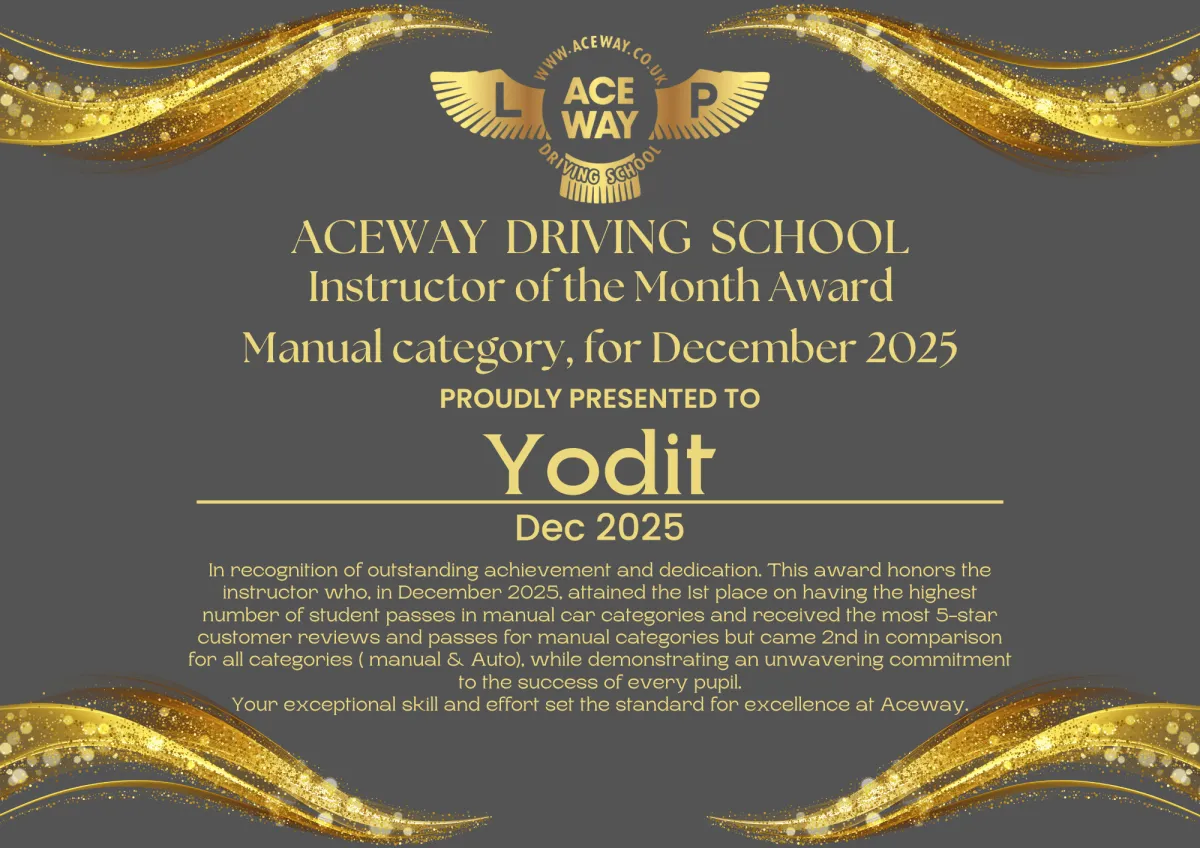 WWW.ACEWAY.CO.UK
L
ACE
WAY
P
DRIVING SCHOOL

ACEWAY DRIVING SCHOOL
Instructor of the Month Award
Manual category, for December 2025

PROUDLY PRESENTED TO

Yodit

Dec 2025

In recognition of outstanding achievement and dedication. This award honors the instructor who, in December 2025, attained the 1st place on having the highest number of student passes in manual car categories and received the most 5-star customer reviews and passes for manual categories but came 2nd in comparison for all categories ( manual & Auto), while demonstrating an unwavering commitment to the success of every pupil.
Your exceptional skill and effort set the standard for excellence at Aceway.